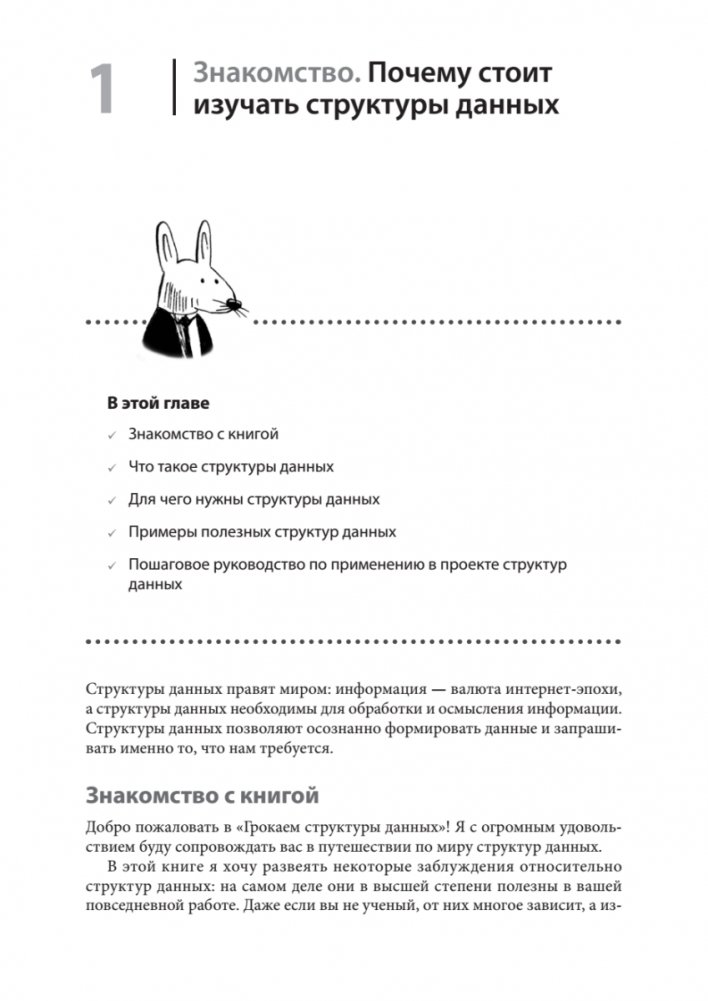 1

Знакомство. Почему стоит изучать структуры данных

В этой главе

✓ Знакомство с книгой

✓ Что такое структуры данных

✓ Для чего нужны структуры данных

✓ Примеры полезных структур данных

✓ Пошаговое руководство по применению в проекте структур данных

Структуры данных правят миром: информация — валюта интернет-эпохи, а структуры данных необходимы для обработки и осмысления информации. Структуры данных позволяют осознанно формировать данные и запрашивать именно то, что нам требуется.

Знакомство с книгой

Добро пожаловать в «Грокаем структуры данных»! Я с огромным удовольствием буду сопровождать вас в путешествии по миру структур данных.

В этой книге я хочу развеять некоторые заблуждения относительно структур данных: на самом деле они в высшей степени полезны в вашей повседневной работе. Даже если вы не ученый, от них многое зависит, а из-